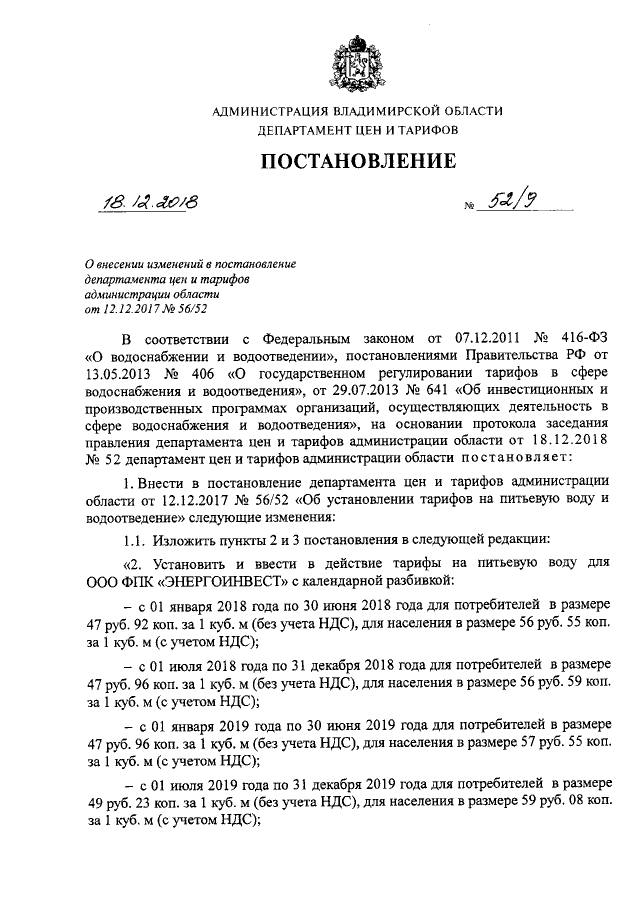 АДМИНИСТРАЦИЯ ВЛАДИМИРСКОЙ ОБЛАСТИ
ДЕПАРТАМЕНТ ЦЕН И ТАРИФОВ

ПОСТАНОВЛЕНИЕ

18.12.2018 № 52/9

О внесении изменений в постановление департамента цен и тарифов администрации области от 12.12.2017 № 56/52

В соответствии с Федеральным законом от 07.12.2011 № 416-ФЗ «О водоснабжении и водоотведении», постановлениями Правительства РФ от 13.05.2013 № 406 «О государственном регулировании тарифов в сфере водоснабжения и водоотведения», от 29.07.2013 № 641 «Об инвестиционных и производственных программах организаций, осуществляющих деятельность в сфере водоснабжения и водоотведения», на основании протокола заседания правления департамента цен и тарифов администрации области от 18.12.2018 № 52 департамент цен и тарифов администрации области постановляет:

1. Внести в постановление департамента цен и тарифов администрации области от 12.12.2017 № 56/52 «Об установлении тарифов на питьевую воду и водоотведение» следующие изменения:

1.1. Изложить пункты 2 и 3 постановления в следующей редакции:

«2. Установить и ввести в действие тарифы на питьевую воду для ООО ФПК «ЭНЕРГОИНВЕСТ» с календарной разбивкой:

– с 01 января 2018 года по 30 июня 2018 года для потребителей в размере 47 руб. 92 коп. за 1 куб. м (без учета НДС), для населения в размере 56 руб. 55 коп. за 1 куб. м (с учетом НДС);

– с 01 июля 2018 года по 31 декабря 2018 года для потребителей в размере 47 руб. 96 коп. за 1 куб. м (без учета НДС), для населения в размере 56 руб. 59 коп. за 1 куб. м (с учетом НДС);

– с 01 января 2019 года по 30 июня 2019 года для потребителей в размере 47 руб. 96 коп. за 1 куб. м (без учета НДС), для населения в размере 57 руб. 55 коп. за 1 куб. м (с учетом НДС);

– с 01 июля 2019 года по 31 декабря 2019 года для потребителей в размере 49 руб. 23 коп. за 1 куб. м (без учета НДС), для населения в размере 59 руб. 08 коп. за 1 куб. м (с учетом НДС);